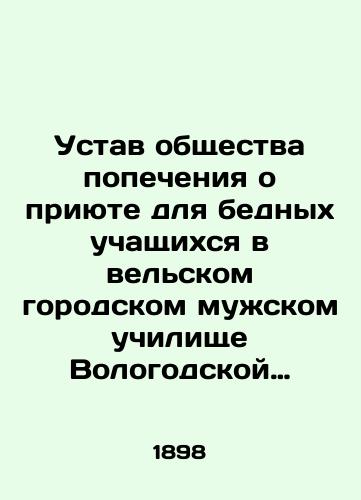 Устав общества попечения о приюте для бедных учащихся в вельском городском мужском училище Вологодской…

1898